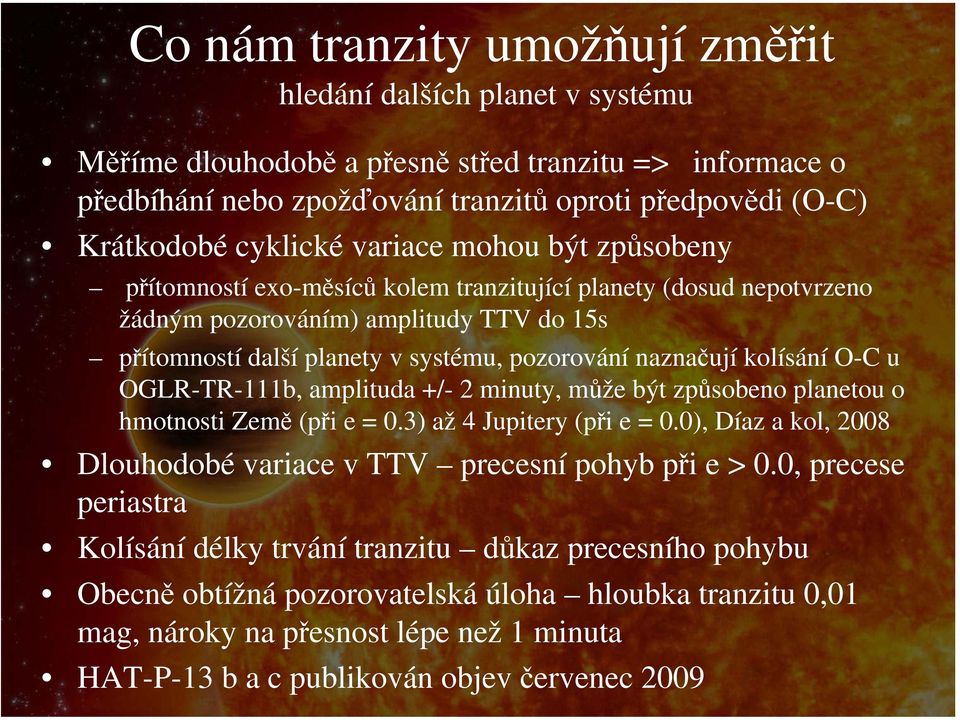 Co nám tranzity umožňují změřit
hledání dalších planet v systému

• Měříme dlouhodobě a přesně střed tranzitu => informace o předbíhání nebo zpožďování tranzitů oproti předpovědi (O-C)
• Krátkodobé cyklické variace mohou být způsobeny
– přítomností exo-měsíců kolem tranzitující planety (dosud nepotvrzeno žádným pozorováním) amplitudy TTV do 15s
– přítomností další planety v systému, pozorování naznačují kolísání O-C u OGLR-TR-111b, amplituda +/- 2 minuty, může být způsobeno planetou o hmotnosti Země (při e = 0.3) až 4 Jupitery (při e = 0.0), Díaz a kol, 2008
• Dlouhodobé variace v TTV – precesní pohyb při e > 0.0, precese periastra
• Kolísání délky trvání tranzitu – důkaz precesního pohybu
• Obecně obtížná pozorovatelská úloha – hloubka tranzitu 0,01 mag, nároky na přesnost lépe než 1 minuta
• HAT-P-13 b a c publikován objev červenec 2009